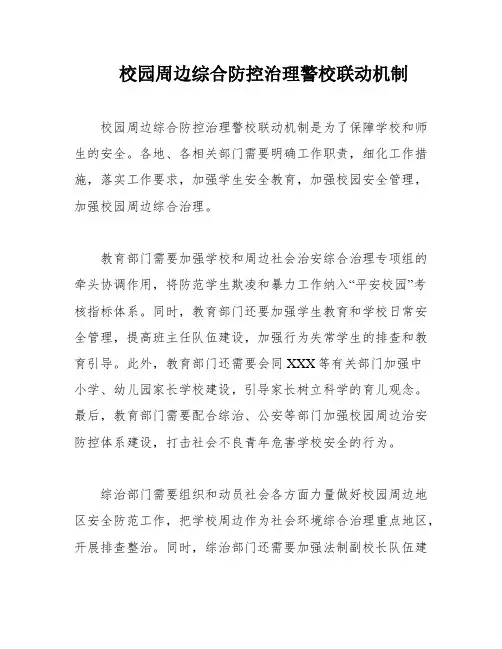 校园周边综合防控治理警校联动机制

校园周边综合防控治理警校联动机制是为了保障学校和师生的安全。各地、各相关部门需要明确工作职责，细化工作措施，落实工作要求，加强学生安全教育，加强校园安全管理，加强校园周边综合治理。

教育部门需要加强学校和周边社会治安综合治理专项组的牵头协调作用，将防范学生欺凌和暴力工作纳入“平安校园”考核指标体系。同时，教育部门还要加强学生教育和学校日常安全管理，提高班主任队伍建设，加强行为失常学生的排查和教育引导。此外，教育部门还需要会同XXX等有关部门加强中小学、幼儿园家长学校建设，引导家长树立科学的育儿观念。最后，教育部门需要配合综治、公安等部门加强校园周边治安防控体系建设，打击社会不良青年危害学校安全的行为。

综治部门需要组织和动员社会各方面力量做好校园周边地区安全防范工作，把学校周边作为社会环境综合治理重点地区，开展排查整治。同时，综治部门还需要加强法制副校长队伍建